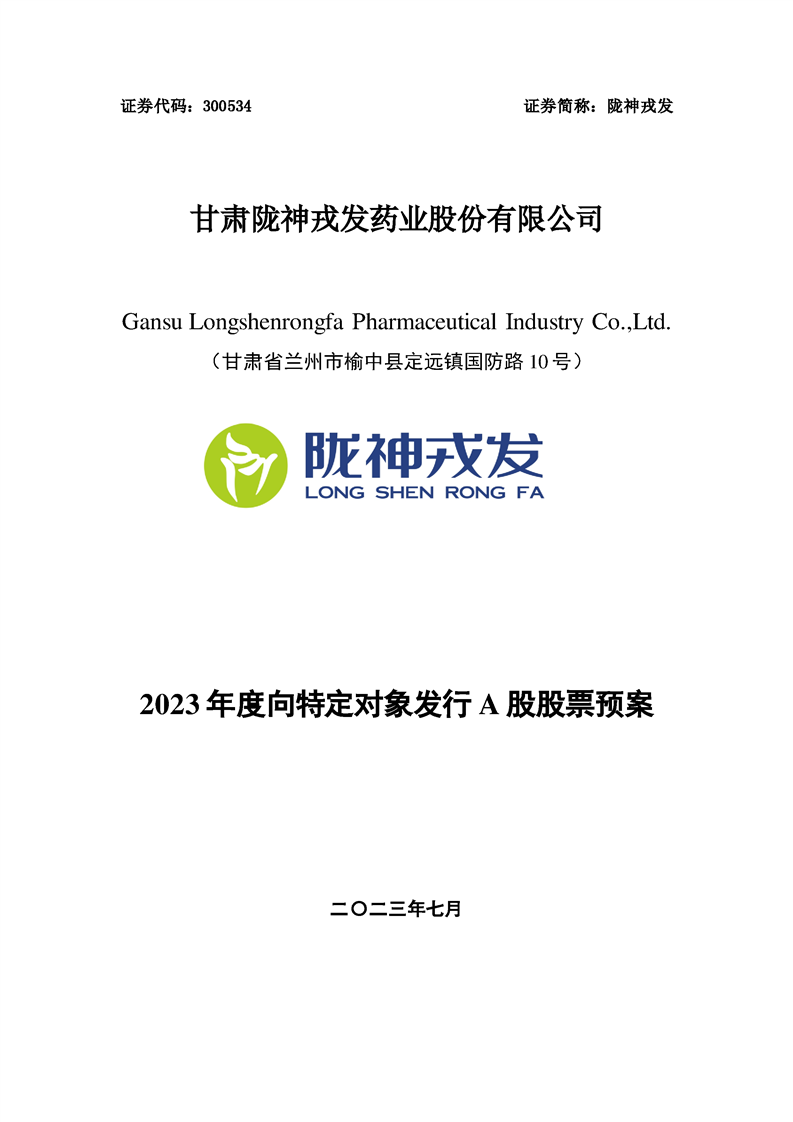 证券代码：300534 证券简称：陇神戎发

甘肃陇神戎发药业股份有限公司

Gansu Longshenrongfa Pharmaceutical Industry Co.,Ltd.

（甘肃省兰州市榆中县定远镇国防路 10 号）

陇神戎发
LONG SHEN RONG FA

2023 年度向特定对象发行 A 股股票预案

二〇二三年七月